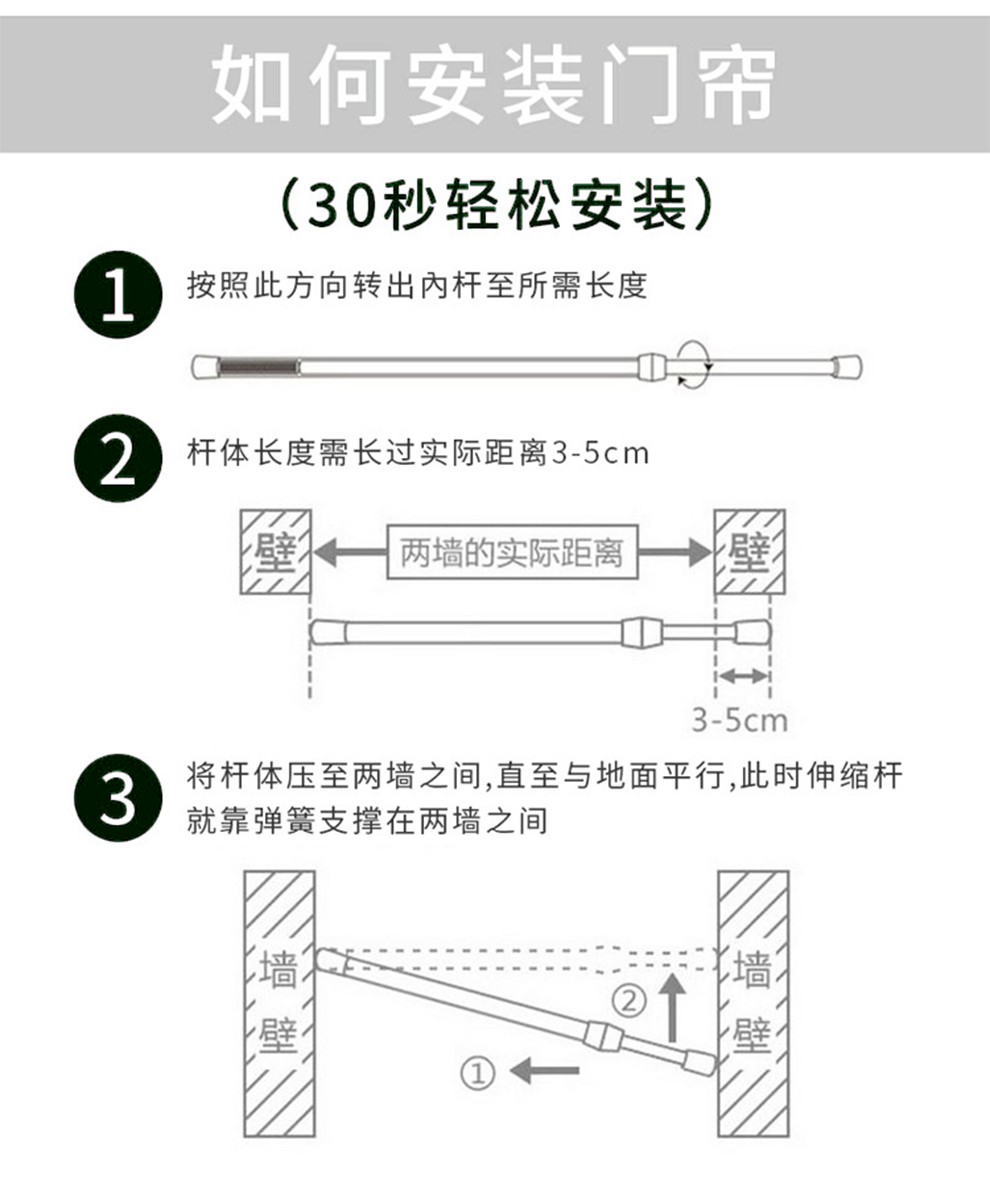 如何安装门帘

(30秒轻松安装)

1 按照此方向转出内杆至所需长度

2 杆体长度需长过实际距离3-5cm

壁 两墙的实际距离 壁

3-5cm

3 将杆体压至两墙之间,直至与地面平行,此时伸缩杆就靠弹簧支撑在两墙之间

墙壁

②

①

墙壁